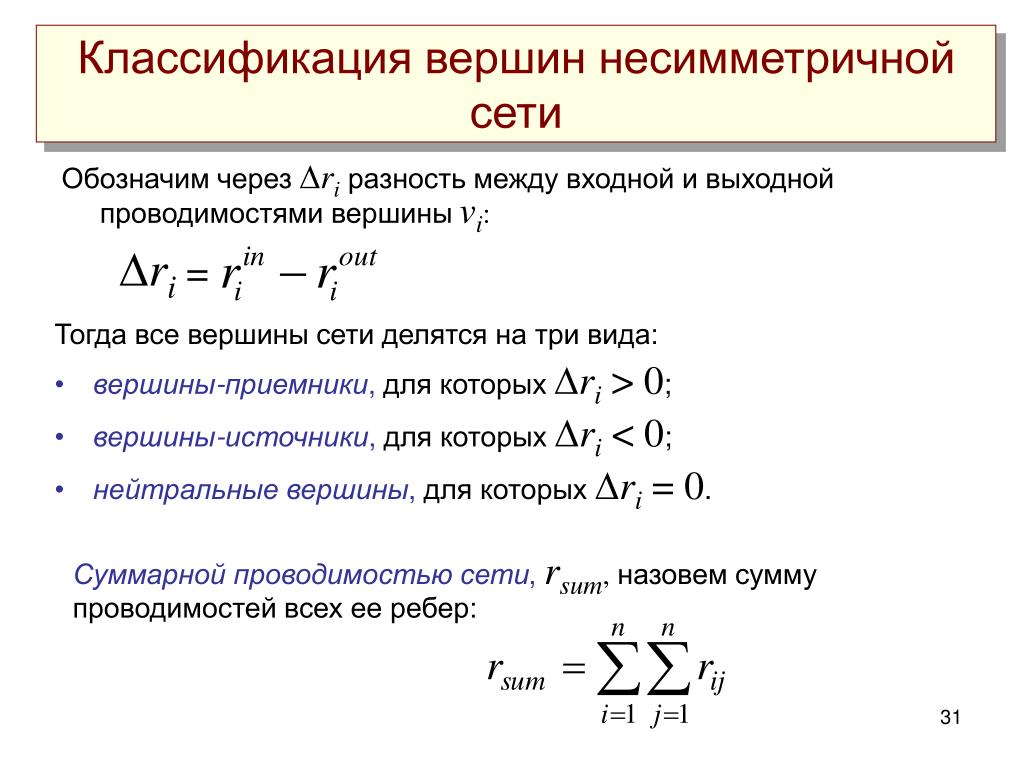 Классификация вершин несимметричной сети

Обозначим через $\Delta r_i$ разность между входной и выходной проводимостями вершины $v_i$:

$\Delta r_i = r_i^{in} - r_i^{out}$

Тогда все вершины сети делятся на три вида:

• вершины-приемники, для которых $\Delta r_i > 0$;

• вершины-источники, для которых $\Delta r_i < 0$;

• нейтральные вершины, для которых $\Delta r_i = 0$.

Суммарной проводимостью сети, $r_{sum}$, назовем сумму проводимостей всех ее ребер:

$r_{sum} = \sum_{i=1}^{n} \sum_{j=1}^{n} r_{ij}$

31